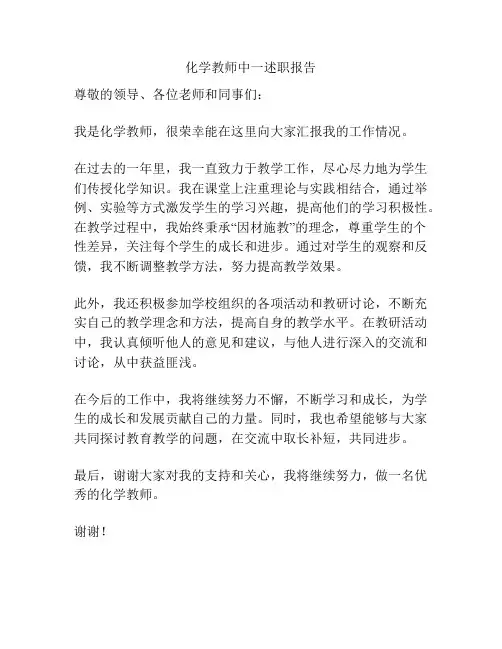 化学教师中一述职报告

尊敬的领导、各位老师和同事们：

我是化学教师，很荣幸能在这里向大家汇报我的工作情况。

在过去的一年里，我一直致力于教学工作，尽心尽力地为学生们传授化学知识。我在课堂上注重理论与实践相结合，通过举例、实验等方式激发学生的学习兴趣，提高他们的学习积极性。在教学过程中，我始终秉承“因材施教”的理念，尊重学生的个性差异，关注每个学生的成长和进步。通过对学生的观察和反馈，我不断调整教学方法，努力提高教学效果。

此外，我还积极参加学校组织的各项活动和教研讨论，不断充实自己的教学理念和方法，提高自身的教学水平。在教研活动中，我认真倾听他人的意见和建议，与他人进行深入的交流和讨论，从中获益匪浅。

在今后的工作中，我将继续努力不懈，不断学习和成长，为学生的成长和发展贡献自己的力量。同时，我也希望能够与大家共同探讨教育教学的问题，在交流中取长补短，共同进步。

最后，谢谢大家对我的支持和关心，我将继续努力，做一名优秀的化学教师。

谢谢！